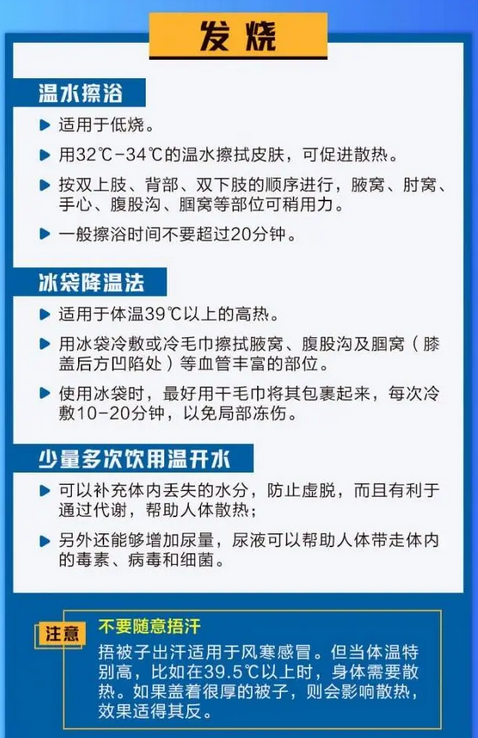 发烧

温水擦浴

适用于低烧。

用32℃-34℃的温水擦拭皮肤，可促进散热。

按双上肢、背部、双下肢的顺序进行，腋窝、肘窝、手心、腹股沟、腘窝等部位可稍用力。

一般擦浴时间不要超过20分钟。

冰袋降温法

适用于体温39℃以上的高热。

用冰袋冷敷或冷毛巾擦拭腋窝、腹股沟及腘窝（膝盖后方凹陷处）等血管丰富的部位。

使用冰袋时，最好用干毛巾将其包裹起来，每次冷敷10-20分钟，以免局部冻伤。

少量多次饮用温开水

可以补充体内丢失的水分，防止虚脱，而且有利于通过代谢，帮助人体散热；

另外还能够增加尿量，尿液可以帮助人体带走体内的毒素、病毒和细菌。

注意

不要随意捂汗

捂被子出汗适用于风寒感冒。但当体温特别高，比如在39.5℃以上时，身体需要散热。如果盖着很厚的被子，则会影响散热，效果适得其反。